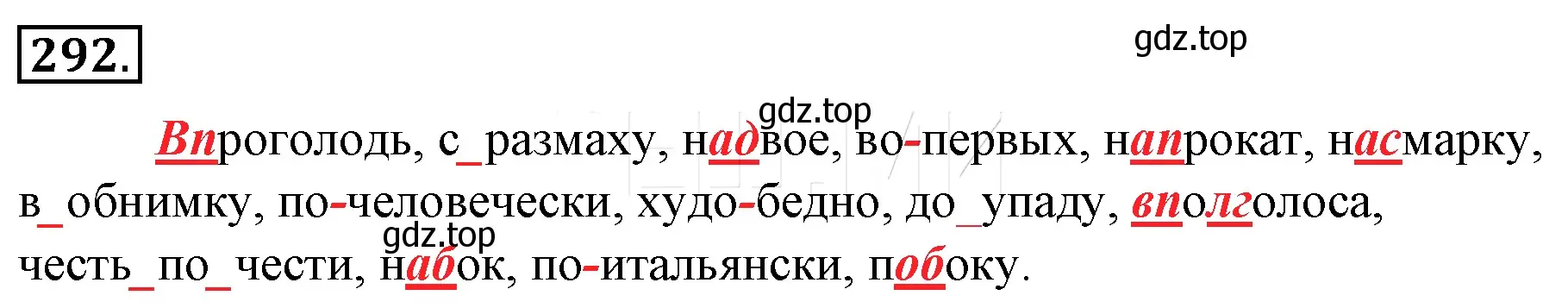 292.

gdz.top

gdz.top

Впроголодь, с_размаху, надвое, во-первых, напрокат, насмарку, в_обнимку, по-человечески, худо-бедно, до_упаду, вполголоса, честь_по_чести, набок, по-итальянски, побоку.

gdz.top